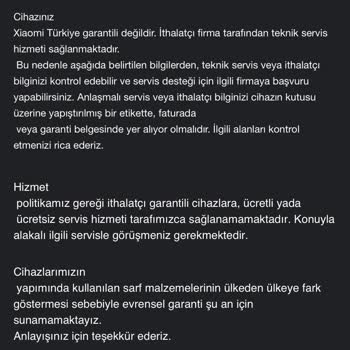 Cihazınız
Xiaomi Türkiye garantili değildir. İthalatçı firma tarafından teknik servis hizmeti sağlanmaktadır.
Bu nedenle aşağıda belirtilen bilgilerden, teknik servis veya ithalatçı bilginizi kontrol edebilir ve servis desteği için ilgili firmaya başvuru yapabilirsiniz. Anlaşmalı servis veya ithalatçı bilginizi cihazın kutusu üzerine yapıştırılmış bir etikette, faturada
veya garanti belgesinde yer alıyor olmalıdır. İlgili alanları kontrol etmenizi rica ederiz.

Hizmet
politikamız gereği ithalatçı garantili cihazlara, ücretli yada ücretsiz servis hizmeti tarafımızca sağlanamamaktadır. Konuyla alakalı ilgili servisle görüşmeniz gerekmektedir.

Cihazlarımızın
yapımında kullanılan sarf malzemelerinin ülkeden ülkeye fark göstermesi sebebiyle evrensel garanti şu an için sunamamaktayız.
Anlayışınız için teşekkür ederiz.